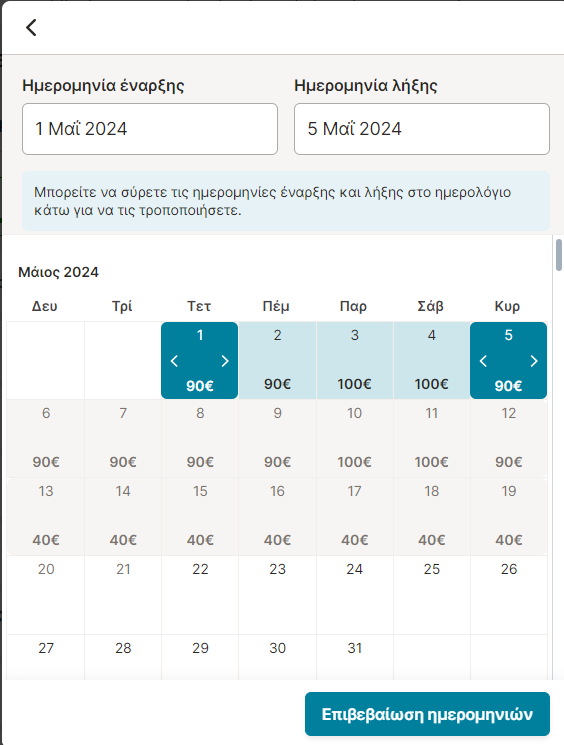 Ημερομηνία έναρξης

1 Μαΐ 2024

Ημερομηνία λήξης

5 Μαΐ 2024

Μπορείτε να σύρετε τις ημερομηνίες έναρξης και λήξης στο ημερολόγιο κάτω για να τις τροποποιήσετε.

Μάιος 2024

| Δευ | Τρί | Τετ | Πέμ | Παρ | Σάβ | Κυρ |
|---|---|---|---|---|---|---|
| | | 1 90€ | 2 90€ | 3 100€ | 4 100€ | 5 90€ |
| 6 90€ | 7 90€ | 8 90€ | 9 90€ | 10 100€ | 11 100€ | 12 90€ |
| 13 40€ | 14 40€ | 15 40€ | 16 40€ | 17 40€ | 18 40€ | 19 40€ |
| 20 | 21 | 22 | 23 | 24 | 25 | 26 |
| 27 | 28 | 29 | 30 | 31 | | |

Επιβεβαίωση ημερομηνιών